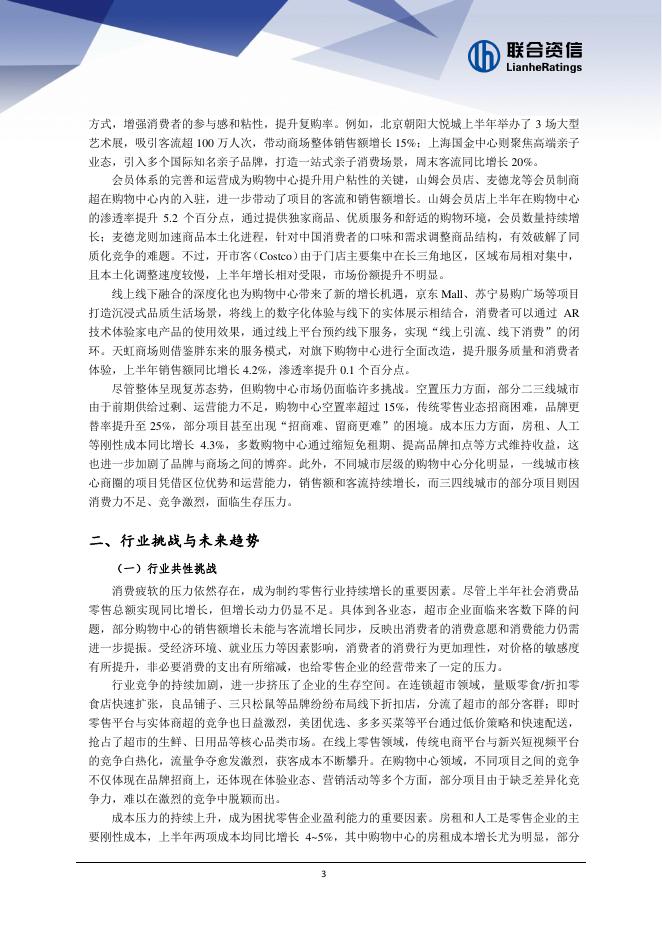 联合资信
LianheRatings

方式，增强消费者的参与感和粘性，提升复购率。例如，北京朝阳大悦城上半年举办了 3 场大型艺术展，吸引客流超 100 万人次，带动商场整体销售额增长 15%；上海国金中心则聚焦高端亲子业态，引入多个国际知名亲子品牌，打造一站式亲子消费场景，周末客流同比增长 20%。

会员体系的完善和运营成为购物中心提升用户粘性的关键，山姆会员店、麦德龙等会员制商超在购物中心内的入驻，进一步带动了项目的客流和销售额增长。山姆会员店上半年在购物中心的渗透率提升 5.2 个百分点，通过提供独家商品、优质服务和舒适的购物环境，会员数量持续增长；麦德龙则加速商品本土化进程，针对中国消费者的口味和需求调整商品结构，有效破解了同质化竞争的难题。不过，开市客（Costco）由于门店主要集中在长三角地区，区域布局相对集中，且本土化调整速度较慢，上半年增长相对受限，市场份额提升不明显。

线上线下融合的深度化也为购物中心带来了新的增长机遇，京东 Mall、苏宁易购广场等项目打造沉浸式品质生活场景，将线上的数字化体验与线下的实体展示相结合，消费者可以通过 AR 技术体验家电产品的使用效果，通过线上平台预约线下服务，实现“线上引流、线下消费”的闭环。天虹商场则借鉴胖东来的服务模式，对旗下购物中心进行全面改造，提升服务质量和消费者体验，上半年销售额同比增长 4.2%，渗透率提升 0.1 个百分点。

尽管整体呈现复苏态势，但购物中心市场仍面临许多挑战。空置压力方面，部分二三线城市由于前期供给过剩、运营能力不足，购物中心空置率超过 15%，传统零售业态招商困难，品牌更替率提升至 25%，部分项目甚至出现“招商难、留商更难”的困境。成本压力方面，房租、人工等刚性成本同比增长 4.3%，多数购物中心通过缩短免租期、提高品牌扣点等方式维持收益，这也进一步加剧了品牌与商场之间的博弈。此外，不同城市层级的购物中心分化明显，一线城市核心商圈的项目凭借区位优势和运营能力，销售额和客流持续增长，而三四线城市的部分项目则因消费力不足、竞争激烈，面临生存压力。

二、行业挑战与未来趋势

（一）行业共性挑战

消费疲软的压力依然存在，成为制约零售行业持续增长的重要因素。尽管上半年社会消费品零售总额实现同比增长，但增长动力仍显不足。具体到各业态，超市企业面临来客数下降的问题，部分购物中心的销售额增长未能与客流增长同步，反映出消费者的消费意愿和消费能力仍需进一步提振。受经济环境、就业压力等因素影响，消费者的消费行为更加理性，对价格的敏感度有所提升，非必要消费的支出有所缩减，也给零售企业的经营带来了一定的压力。

行业竞争的持续加剧，进一步挤压了企业的生存空间。在连锁超市领域，量贩零食/折扣零食店快速扩张，良品铺子、三只松鼠等品牌纷纷布局线下折扣店，分流了超市的部分客群；即时零售平台与实体商超的竞争也日益激烈，美团优选、多多买菜等平台通过低价策略和快速配送，抢占了超市的生鲜、日用品等核心品类市场。在线上零售领域，传统电商平台与新兴短视频平台的竞争白热化，流量争夺愈发激烈，获客成本不断攀升。在购物中心领域，不同项目之间的竞争不仅体现在品牌招商上，还体现在体验业态、营销活动等多个方面，部分项目由于缺乏差异化竞争力，难以在激烈的竞争中脱颖而出。

成本压力的持续上升，成为困扰零售企业盈利能力的重要因素。房租和人工是零售企业的主要刚性成本，上半年两项成本均同比增长 4~5%，其中购物中心的房租成本增长尤为明显，部分

3